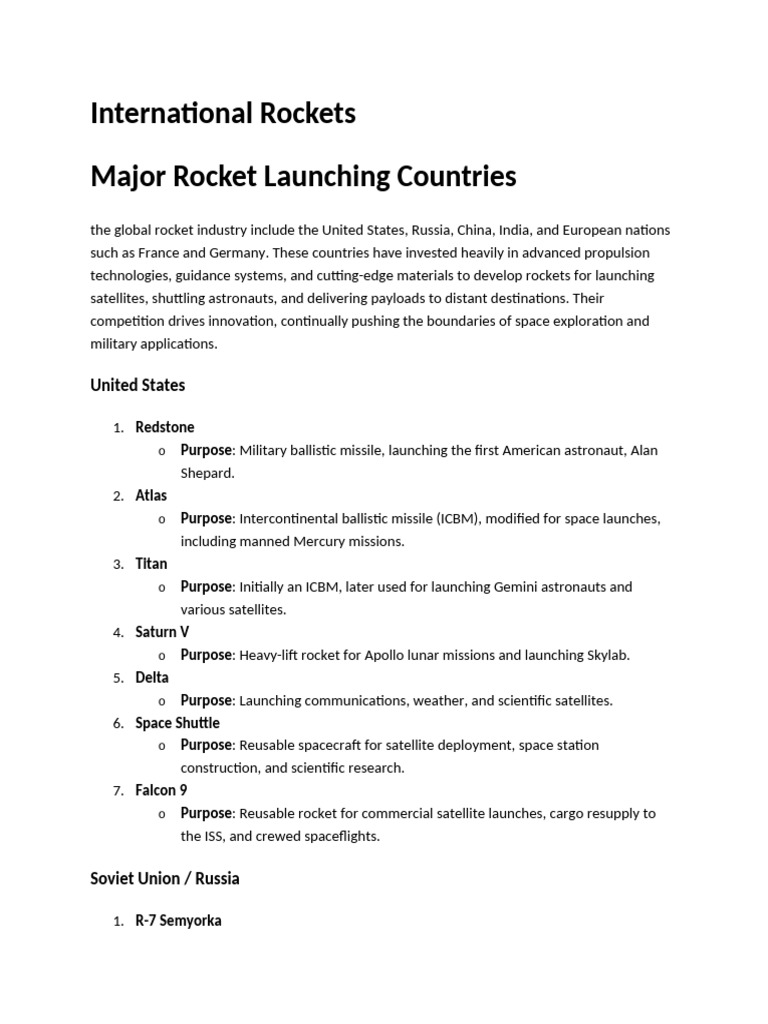 International Rockets

Major Rocket Launching Countries

the global rocket industry include the United States, Russia, China, India, and European nations such as France and Germany. These countries have invested heavily in advanced propulsion technologies, guidance systems, and cutting-edge materials to develop rockets for launching satellites, shuttling astronauts, and delivering payloads to distant destinations. Their competition drives innovation, continually pushing the boundaries of space exploration and military applications.

United States

1. Redstone
   o Purpose: Military ballistic missile, launching the first American astronaut, Alan Shepard.
2. Atlas
   o Purpose: Intercontinental ballistic missile (ICBM), modified for space launches, including manned Mercury missions.
3. Titan
   o Purpose: Initially an ICBM, later used for launching Gemini astronauts and various satellites.
4. Saturn V
   o Purpose: Heavy-lift rocket for Apollo lunar missions and launching Skylab.
5. Delta
   o Purpose: Launching communications, weather, and scientific satellites.
6. Space Shuttle
   o Purpose: Reusable spacecraft for satellite deployment, space station construction, and scientific research.
7. Falcon 9
   o Purpose: Reusable rocket for commercial satellite launches, cargo resupply to the ISS, and crewed spaceflights.

Soviet Union / Russia

1. R-7 Semyorka